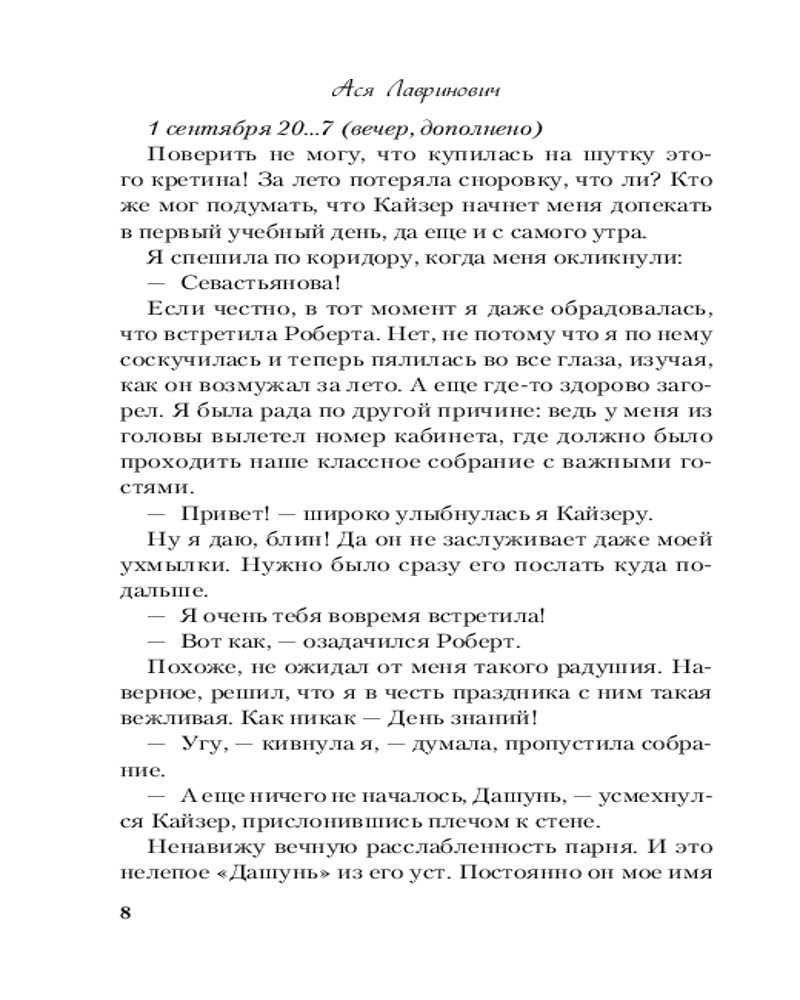 Ася Лавринович

1 сентября 20...7 (вечер, дополнено)

Поверить не могу, что купилась на шутку этого кретина! За лето потеряла сноровку, что ли? Кто же мог подумать, что Кайзер начнет меня допекать в первый учебный день, да еще и с самого утра.

Я спешила по коридору, когда меня окликнули:

— Севастьянова!

Если честно, в тот момент я даже обрадовалась, что встретила Роберта. Нет, не потому что я по нему соскучилась и теперь пялилась во все глаза, изучая, как он возмужал за лето. А еще где-то здорово загорел. Я была рада по другой причине: ведь у меня из головы вылетел номер кабинета, где должно было проходить наше классное собрание с важными гостями.

— Привет! — широко улыбнулась я Кайзеру.

Ну я даю, блин! Да он не заслуживает даже моей ухмылки. Нужно было сразу его послать куда подальше.

— Я очень тебя вовремя встретила!

— Вот как, — озадачился Роберт.

Похоже, не ожидал от меня такого радушия. Наверное, решил, что я в честь праздника с ним такая вежливая. Как никак — День знаний!

— Угу, — кивнула я, — думала, пропустила собрание.

— А еще ничего не началось, Дашунь, — усмехнулся Кайзер, прислонившись плечом к стене.

Ненавижу вечную расслабленность парня. И это нелепое «Дашунь» из его уст. Постоянно он мое имя

8